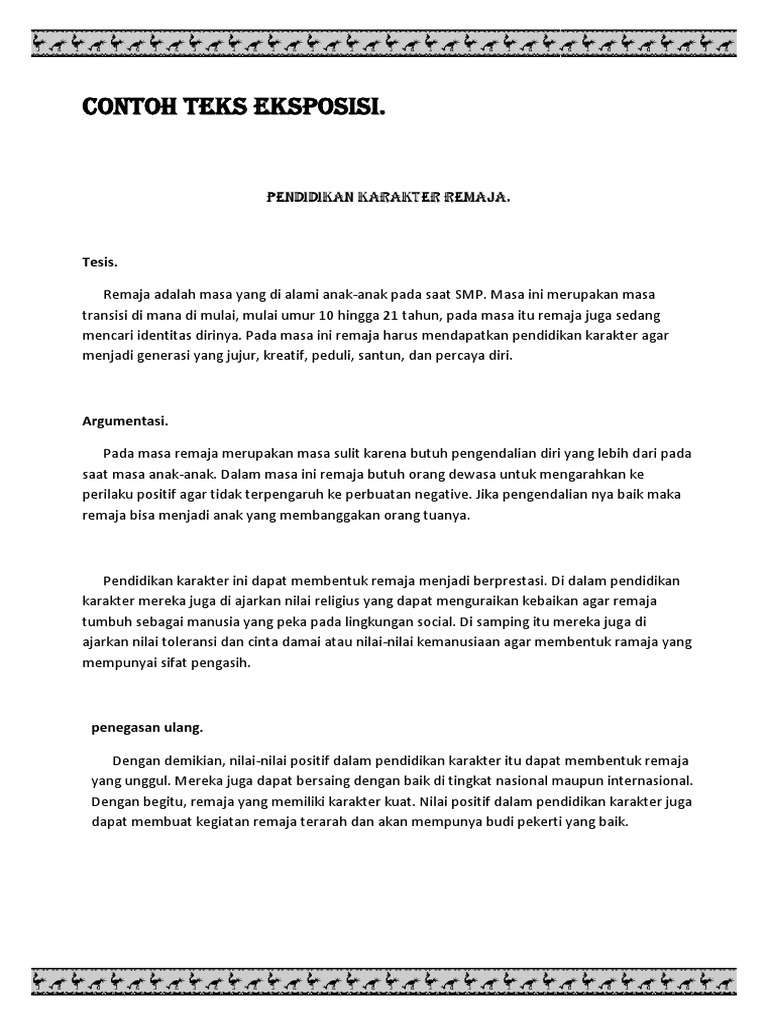 CONTOH TEKS EKSPOSISI.

PENDIDIKAN KARAKTER REMAJA.

Tesis.

Remaja adalah masa yang di alami anak-anak pada saat SMP. Masa ini merupakan masa transisi di mana di mulai, mulai umur 10 hingga 21 tahun, pada masa itu remaja juga sedang mencari identitas dirinya. Pada masa ini remaja harus mendapatkan pendidikan karakter agar menjadi generasi yang jujur, kreatif, peduli, santun, dan percaya diri.

Argumentasi.

Pada masa remaja merupakan masa sulit karena butuh pengendalian diri yang lebih dari pada saat masa anak-anak. Dalam masa ini remaja butuh orang dewasa untuk mengarahkan ke perilaku positif agar tidak terpengaruh ke perbuatan negative. Jika pengendalian nya baik maka remaja bisa menjadi anak yang membanggakan orang tuanya.

Pendidikan karakter ini dapat membentuk remaja menjadi berprestasi. Di dalam pendidikan karakter mereka juga di ajarkan nilai religius yang dapat menguraikan kebaikan agar remaja tumbuh sebagai manusia yang peka pada lingkungan social. Di samping itu mereka juga di ajarkan nilai toleransi dan cinta damai atau nilai-nilai kemanusiaan agar membentuk ramaja yang mempunyai sifat pengasih.

penegasan ulang.

Dengan demikian, nilai-nilai positif dalam pendidikan karakter itu dapat membentuk remaja yang unggul. Mereka juga dapat bersaing dengan baik di tingkat nasional maupun internasional. Dengan begitu, remaja yang memiliki karakter kuat. Nilai positif dalam pendidikan karakter juga dapat membuat kegiatan remaja terarah dan akan mempunya budi pekerti yang baik.